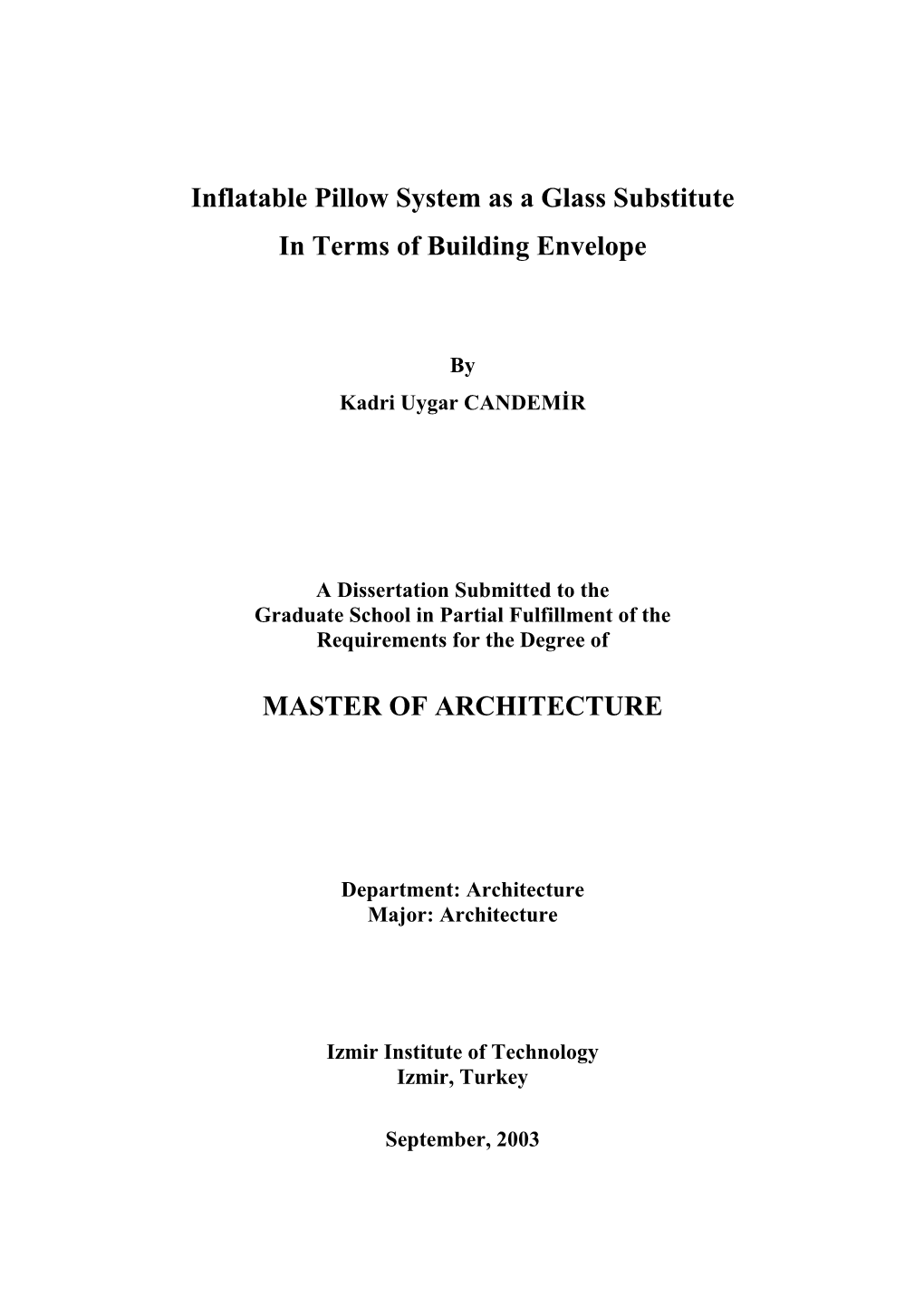 Inflatable Pillow System as a Glass Substitute
In Terms of Building Envelope

By
Kadri Uygar CANDEMİR

A Dissertation Submitted to the
Graduate School in Partial Fulfillment of the
Requirements for the Degree of

MASTER OF ARCHITECTURE

Department: Architecture
Major: Architecture

Izmir Institute of Technology
Izmir, Turkey

September, 2003